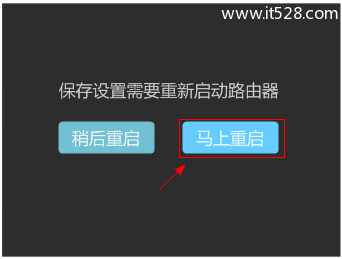 www.it528.com

保存设置需要重新启动路由器

稍后重启

马上重启